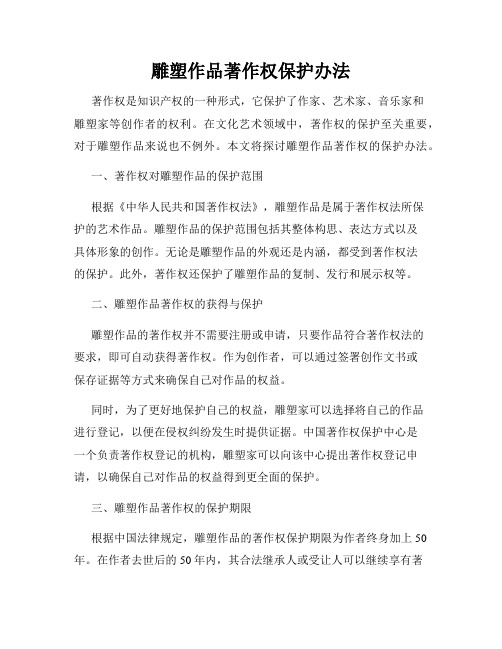 雕塑作品著作权保护办法

著作权是知识产权的一种形式，它保护了作家、艺术家、音乐家和雕塑家等创作者的权利。在文化艺术领域中，著作权的保护至关重要，对于雕塑作品来说也不例外。本文将探讨雕塑作品著作权的保护办法。

一、著作权对雕塑作品的保护范围

根据《中华人民共和国著作权法》，雕塑作品是属于著作权法所保护的艺术作品。雕塑作品的保护范围包括其整体构思、表达方式以及具体形象的创作。无论是雕塑作品的外观还是内涵，都受到著作权法的保护。此外，著作权还保护了雕塑作品的复制、发行和展示权等。

二、雕塑作品著作权的获得与保护

雕塑作品的著作权并不需要注册或申请，只要作品符合著作权法的要求，即可自动获得著作权。作为创作者，可以通过签署创作文书或保存证据等方式来确保自己对作品的权益。

同时，为了更好地保护自己的权益，雕塑家可以选择将自己的作品进行登记，以便在侵权纠纷发生时提供证据。中国著作权保护中心是一个负责著作权登记的机构，雕塑家可以向该中心提出著作权登记申请，以确保自己对作品的权益得到更全面的保护。

三、雕塑作品著作权的保护期限

根据中国法律规定，雕塑作品的著作权保护期限为作者终身加上50年。在作者去世后的50年内，其合法继承人或受让人可以继续享有著